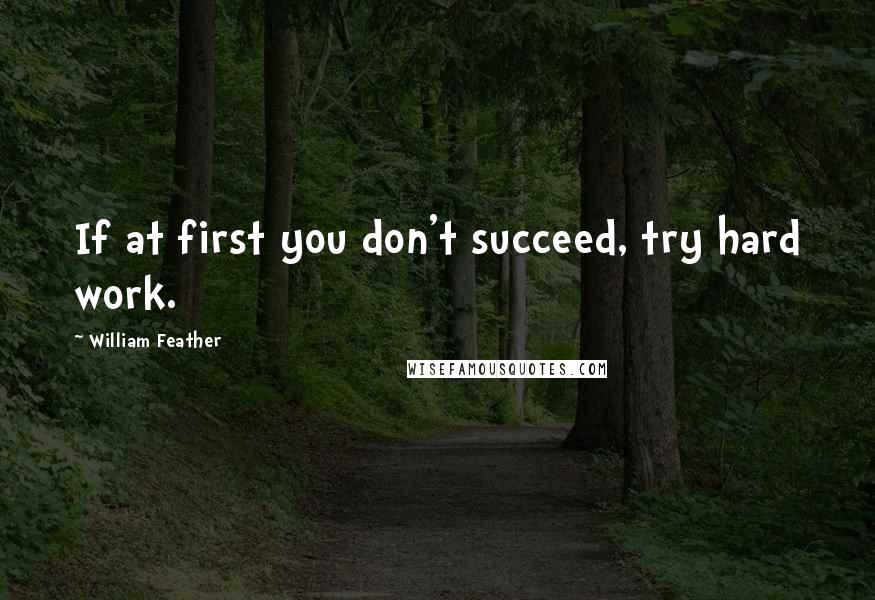 If at first you don't succeed, try hard work.

~ William Feather

WISEFAMOUSQUOTES.COM